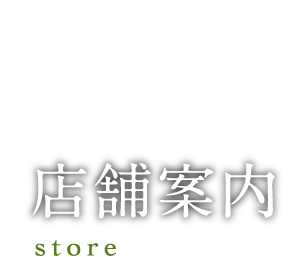 店舗案内

store